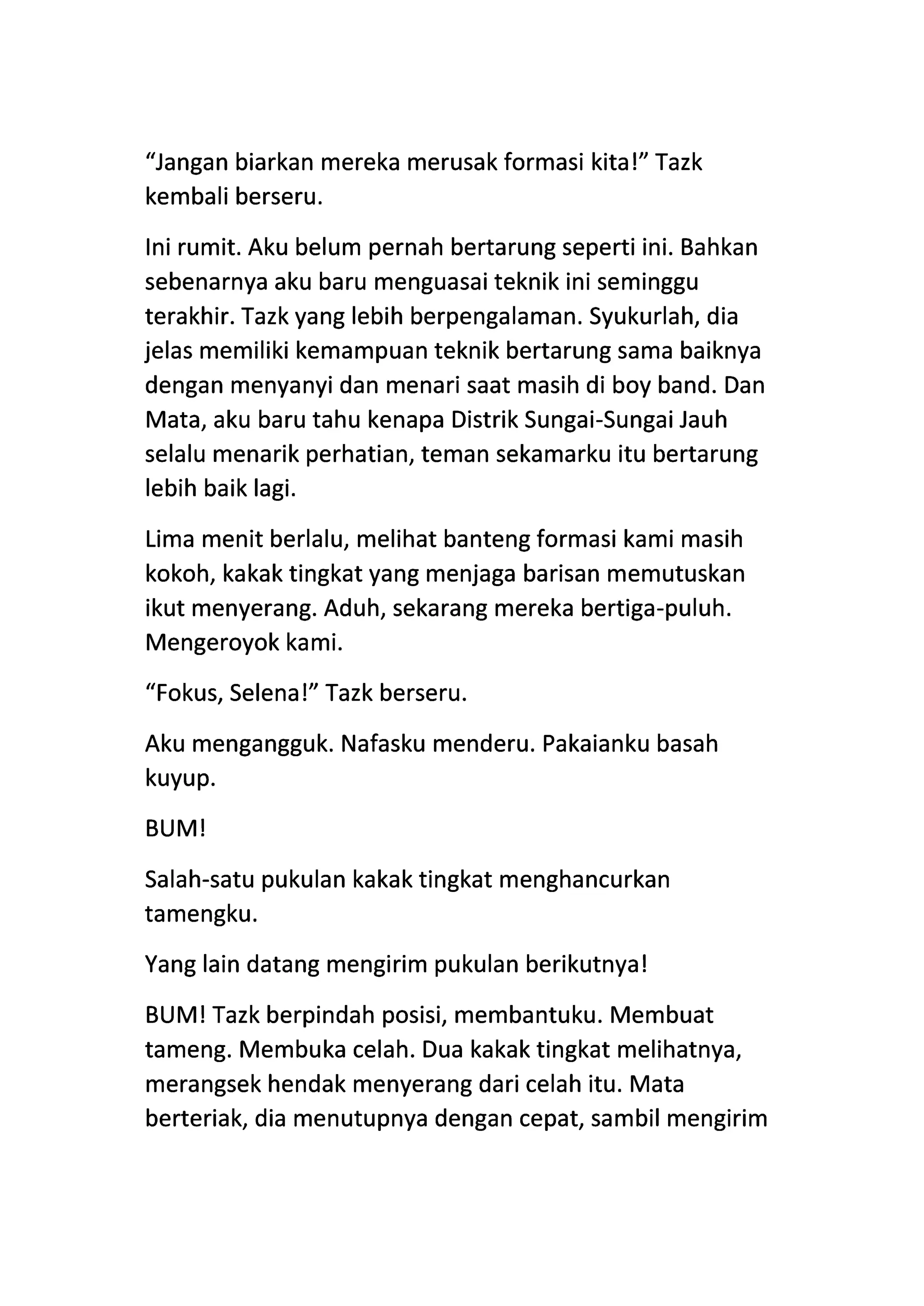 “Jangan biarkan mereka merusak formasi kita!” Tazk kembali berseru.

Ini rumit. Aku belum pernah bertarung seperti ini. Bahkan sebenarnya aku baru menguasai teknik ini seminggu terakhir. Tazk yang lebih berpengalaman. Syukurlah, dia jelas memiliki kemampuan teknik bertarung sama baiknya dengan menyanyi dan menari saat masih di boy band. Dan Mata, aku baru tahu kenapa Distrik Sungai-Sungai Jauh selalu menarik perhatian, teman sekamarku itu bertarung lebih baik lagi.

Lima menit berlalu, melihat banteng formasi kami masih kokoh, kakak tingkat yang menjaga barisan memutuskan ikut menyerang. Aduh, sekarang mereka bertiga-puluh. Mengeroyok kami.

“Fokus, Selena!” Tazk berseru.

Aku mengangguk. Nafasku menderu. Pakaianku basah kuyup.

BUM!

Salah-satu pukulan kakak tingkat menghancurkan tamengku.

Yang lain datang mengirim pukulan berikutnya!

BUM! Tazk berpindah posisi, membantuku. Membuat tameng. Membuka celah. Dua kakak tingkat melihatnya, merangsek hendak menyerang dari celah itu. Mata berteriak, dia menutupnya dengan cepat, sambil mengirim